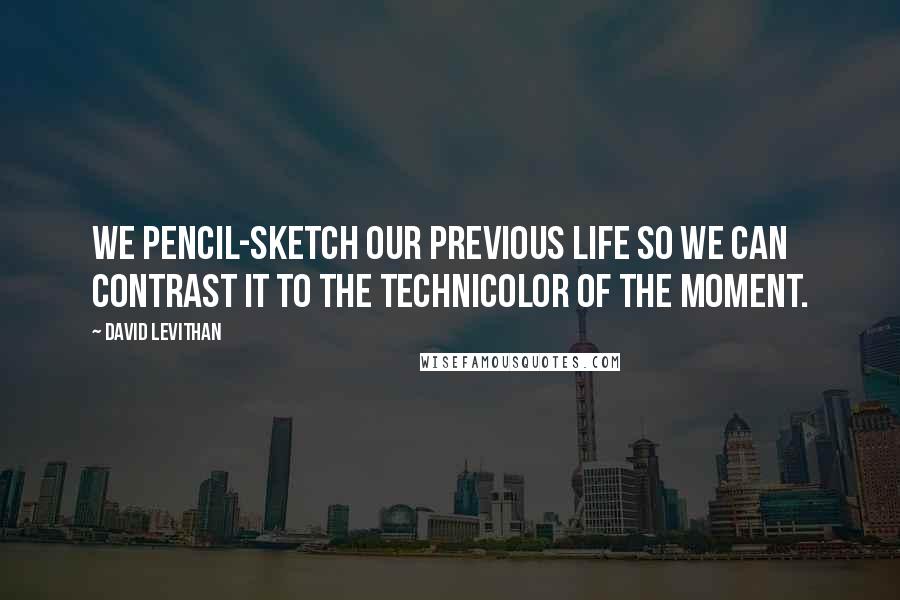 WE PENCIL-SKETCH OUR PREVIOUS LIFE SO WE CAN CONTRAST IT TO THE TECHNICOLOR OF THE MOMENT.

~ DAVID LEVITHAN

WISEFAMOUSQUOTES.COM